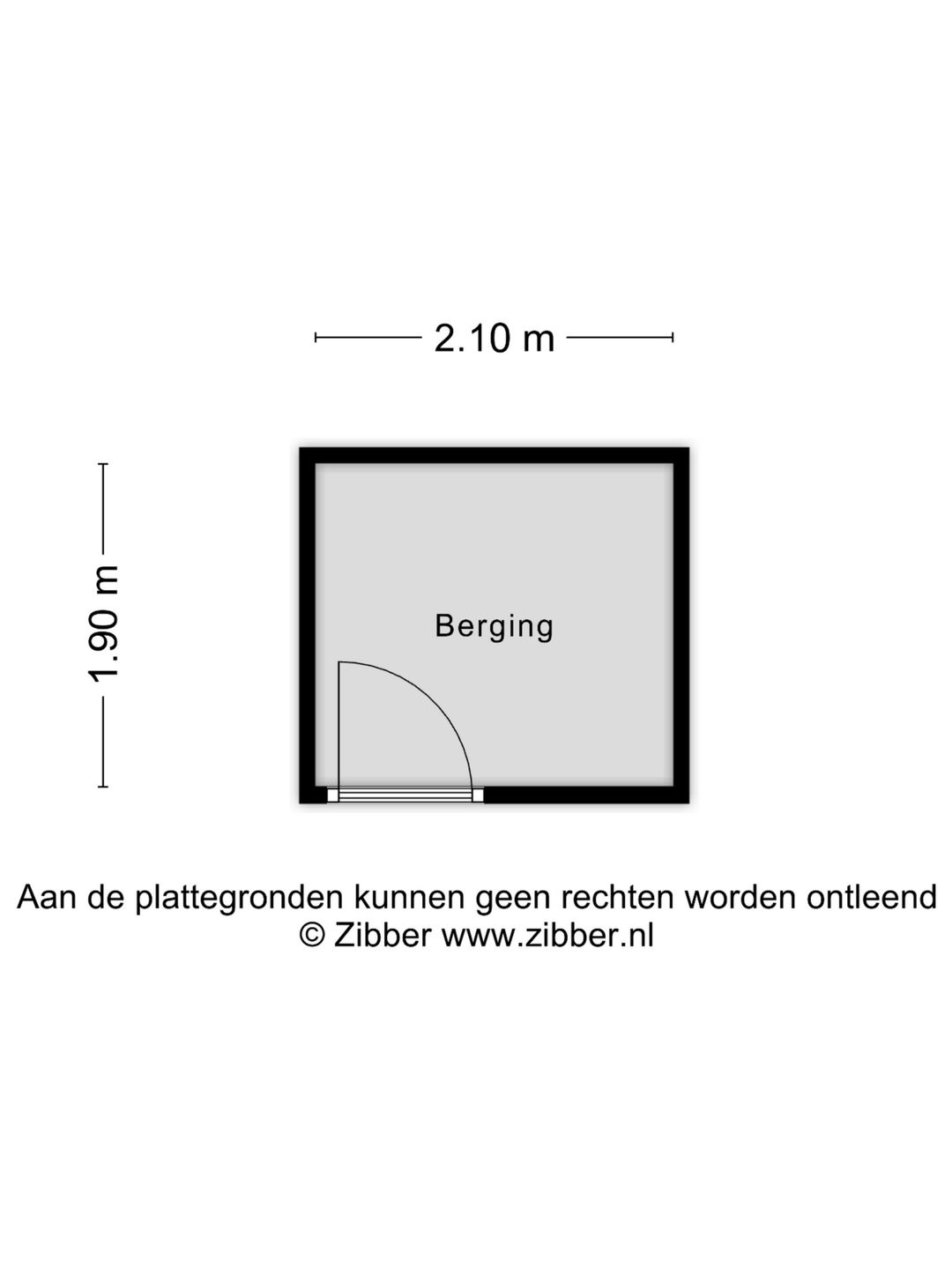 2.10 m

1.90 m

Berging

Aan de plattegronden kunnen geen rechten worden ontleend
© Zibber www.zibber.nl